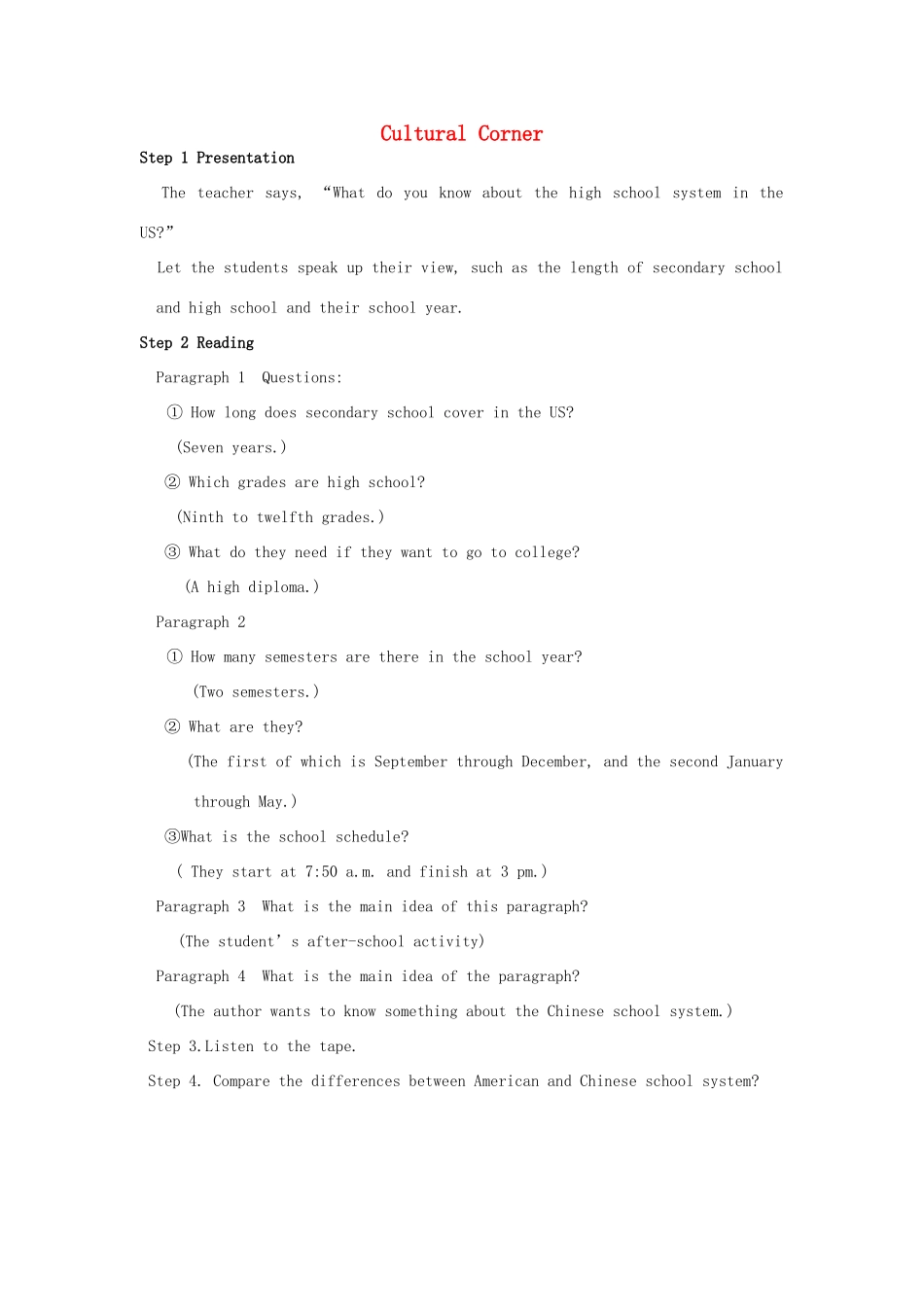 Cultural Corner

Step 1 Presentation

The teacher says, "What do you know about the high school system in the US?"

Let the students speak up their view, such as the length of secondary school and high school and their school year.

Step 2 Reading

Paragraph 1 Questions:

① How long does secondary school cover in the US?

(Seven years.)

② Which grades are high school?

(Ninth to twelfth grades.)

③ What do they need if they want to go to college?

(A high diploma.)

Paragraph 2

① How many semesters are there in the school year?

(Two semesters.)

② What are they?

(The first of which is September through December, and the second January through May.)

③What is the school schedule?

( They start at 7:50 a.m. and finish at 3 pm.)

Paragraph 3 What is the main idea of this paragraph?

(The student' s after-school activity)

Paragraph 4 What is the main idea of the paragraph?

(The author wants to know something about the Chinese school system.)

Step 3.Listen to the tape.

Step 4. Compare the differences between American and Chinese school system?